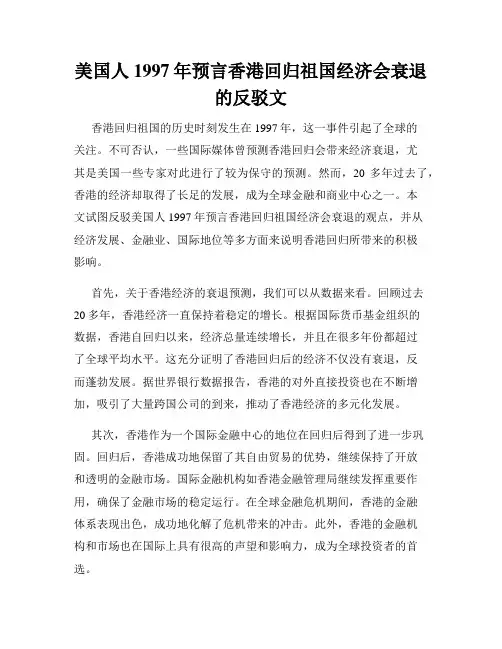 美国人 1997 年预言香港回归祖国经济会衰退的反驳文

香港回归祖国的历史时刻发生在 1997 年，这一事件引起了全球的关注。不可否认，一些国际媒体曾预测香港回归会带来经济衰退，尤其是美国一些专家对此进行了较为保守的预测。然而，20 多年过去了，香港的经济却取得了长足的发展，成为全球金融和商业中心之一。本文试图反驳美国人 1997 年预言香港回归祖国经济会衰退的观点，并从经济发展、金融业、国际地位等多方面来说明香港回归所带来的积极影响。

首先，关于香港经济的衰退预测，我们可以从数据来看。回顾过去 20 多年，香港经济一直保持着稳定的增长。根据国际货币基金组织的数据，香港自回归以来，经济总量连续增长，并且在很多年份都超过了全球平均水平。这充分证明了香港回归后的经济不仅没有衰退，反而蓬勃发展。据世界银行数据报告，香港的对外直接投资也在不断增加，吸引了大量跨国公司的到来，推动了香港经济的多元化发展。

其次，香港作为一个国际金融中心的地位在回归后得到了进一步巩固。回归后，香港成功地保留了其自由贸易的优势，继续保持了开放和透明的金融市场。国际金融机构如香港金融管理局继续发挥重要作用，确保了金融市场的稳定运行。在全球金融危机期间，香港的金融体系表现出色，成功地化解了危机带来的冲击。此外，香港的金融机构和市场也在国际上具有很高的声望和影响力，成为全球投资者的首选。